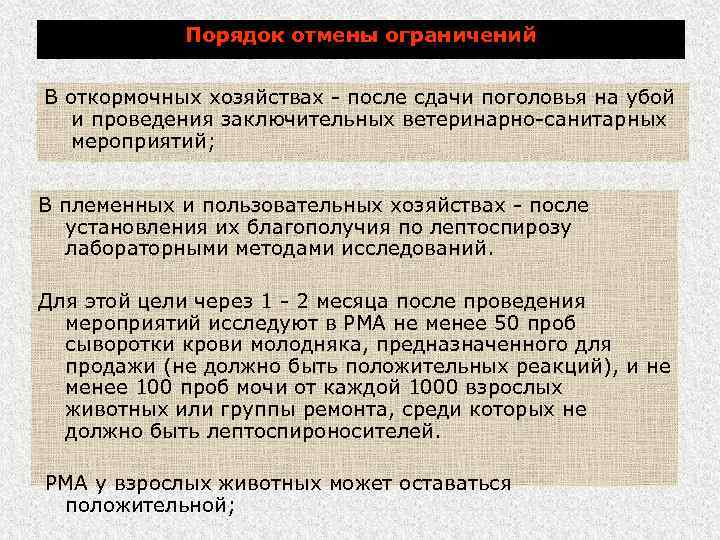 Порядок отмены ограничений

В откормочных хозяйствах - после сдачи поголовья на убой и проведения заключительных ветеринарно-санитарных мероприятий;

В племенных и пользовательных хозяйствах - после установления их благополучия по лептоспирозу лабораторными методами исследований.

Для этой цели через 1 - 2 месяца после проведения мероприятий исследуют в РМА не менее 50 проб сыворотки крови молодняка, предназначенного для продажи (не должно быть положительных реакций), и не менее 100 проб мочи от каждой 1000 взрослых животных или группы ремонта, среди которых не должно быть лептоспироносителей.

РМА у взрослых животных может оставаться положительной;